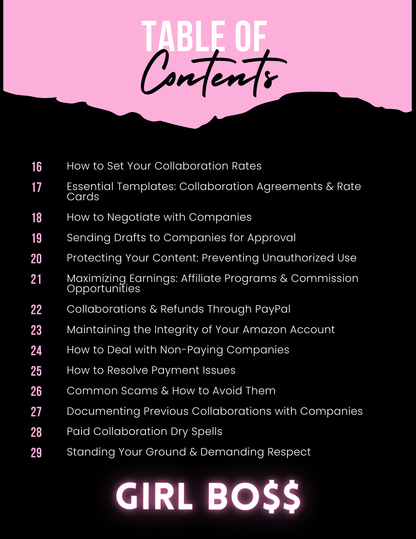 TABLE OF
Contents

16 How to Set Your Collaboration Rates
17 Essential Templates: Collaboration Agreements & Rate Cards
18 How to Negotiate with Companies
19 Sending Drafts to Companies for Approval
20 Protecting Your Content: Preventing Unauthorized Use
21 Maximizing Earnings: Affiliate Programs & Commission Opportunities
22 Collaborations & Refunds Through PayPal
23 Maintaining the Integrity of Your Amazon Account
24 How to Deal with Non-Paying Companies
25 How to Resolve Payment Issues
26 Common Scams & How to Avoid Them
27 Documenting Previous Collaborations with Companies
28 Paid Collaboration Dry Spells
29 Standing Your Ground & Demanding Respect

GIRL BO$$